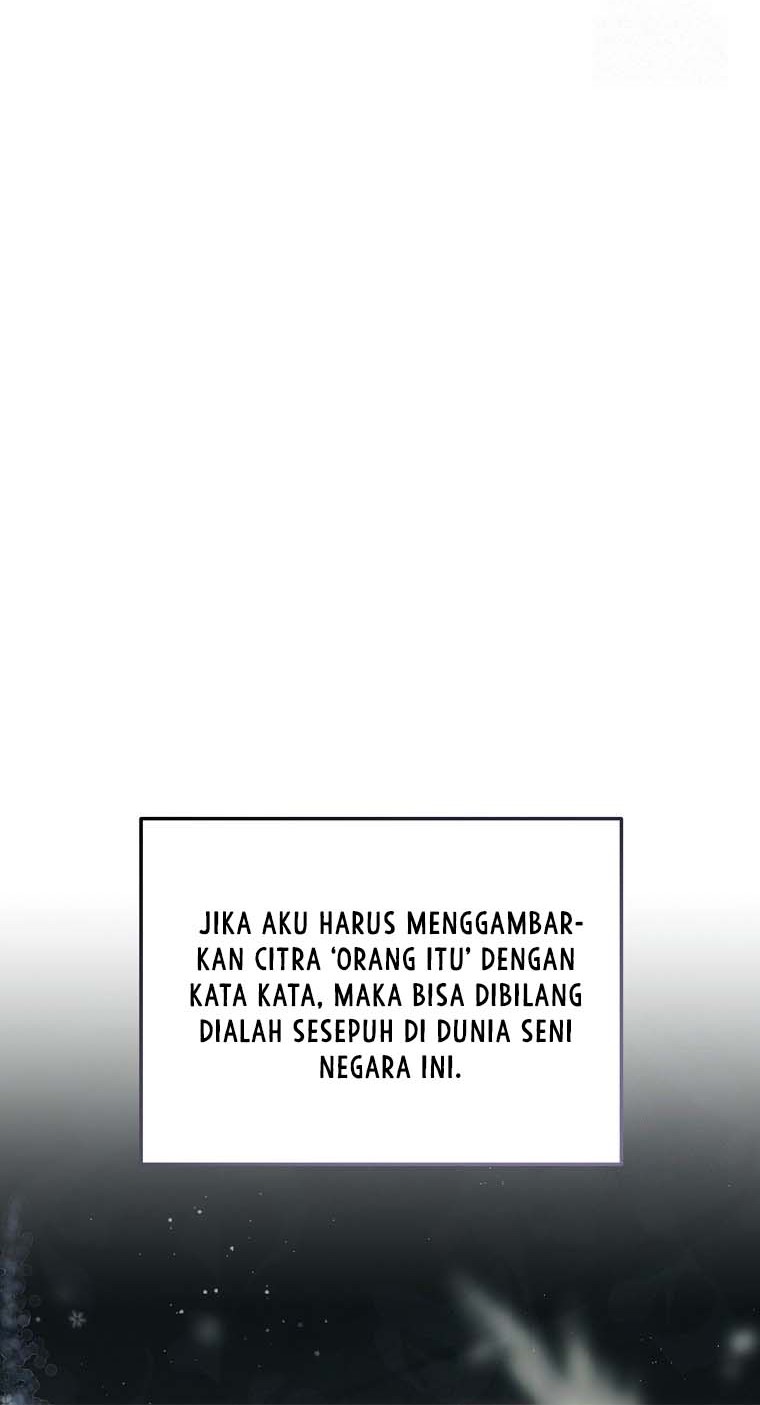 JIKA AKU HARUS MENGGAMBARKAN CITRA 'ORANG ITU' DENGAN KATA KATA, MAKA BISA DIBILANG DIALAH SESEPUH DI DUNIA SENI NEGARA INI.